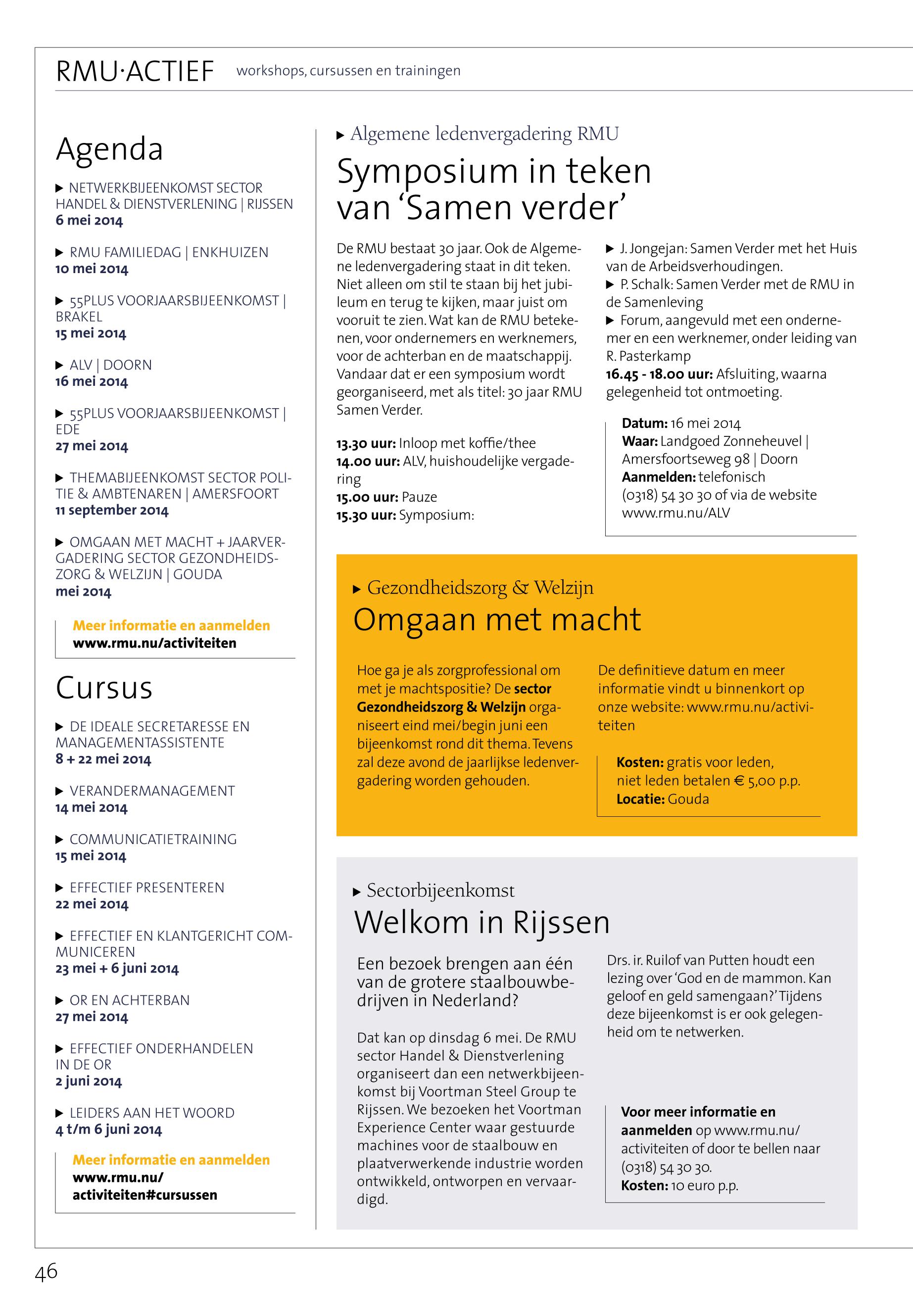 RMU·ACTIEF workshops, cursussen en trainingen

Agenda

▶ NETWERKBIJEENKOMST SECTOR HANDEL & DIENSTVERLENING | RIJSSEN
6 mei 2014

▶ RMU FAMILIEDAG | ENKHUIZEN
10 mei 2014

▶ 55PLUS VOORJAARSBIJEENKOMST | BRAKEL
15 mei 2014

▶ ALV | DOORN
16 mei 2014

▶ 55PLUS VOORJAARSBIJEENKOMST | EDE
27 mei 2014

▶ THEMABIJEENKOMST SECTOR POLITIE & AMBTENAREN | AMERSFOORT
11 september 2014

▶ OMGAAN MET MACHT + JAARVERGADERING SECTOR GEZONDHEIDSZORG & WELZIJN | GOUDA
mei 2014

Meer informatie en aanmelden
www.rmu.nu/activiteiten

Cursus

▶ DE IDEALE SECRETARESSE EN MANAGEMENTASSISTENTE
8 + 22 mei 2014

▶ VERANDERMANAGEMENT
14 mei 2014

▶ COMMUNICATIETRAINING
15 mei 2014

▶ EFFECTIEF PRESENTEREN
22 mei 2014

▶ EFFECTIEF EN KLANTGERICHT COMMUNICEREN
23 mei + 6 juni 2014

▶ OR EN ACHTERBAN
27 mei 2014

▶ EFFECTIEF ONDERHANDELEN IN DE OR
2 juni 2014

▶ LEIDERS AAN HET WOORD
4 t/m 6 juni 2014

Meer informatie en aanmelden
www.rmu.nu/activiteiten#cursussen

▶ Algemene ledenvergadering RMU

Symposium in teken van ‘Samen verder’

De RMU bestaat 30 jaar. Ook de Algemene ledenvergadering staat in dit teken. Niet alleen om stil te staan bij het jubileum en terug te kijken, maar juist om vooruit te zien. Wat kan de RMU betekenen, voor ondernemers en werknemers, voor de achterban en de maatschappij. Vandaar dat er een symposium wordt georganiseerd, met als titel: 30 jaar RMU Samen Verder.

13.30 uur: Inloop met koffie/thee
14.00 uur: ALV, huishoudelijke vergadering
15.00 uur: Pauze
15.30 uur: Symposium:
▶ J. Jongejan: Samen Verder met het Huis van de Arbeidsverhoudingen.
▶ P. Schalk: Samen Verder met de RMU in de Samenleving
▶ Forum, aangevuld met een ondernemer en een werknemer, onder leiding van R. Pasterkamp
16.45 - 18.00 uur: Afsluiting, waarna gelegenheid tot ontmoeting.

Datum: 16 mei 2014
Waar: Landgoed Zonneheuvel | Amersfoortseweg 98 | Doorn
Aanmelden: telefonisch (0318) 54 30 30 of via de website www.rmu.nu/ALV

▶ Gezondheidszorg & Welzijn

Omgaan met macht

Hoe ga je als zorgprofessional om met je machtspositie? De sector Gezondheidszorg & Welzijn organiseert eind mei/begin juni een bijeenkomst rond dit thema. Tevens zal deze avond de jaarlijkse ledenvergadering worden gehouden.

De definitieve datum en meer informatie vindt u binnenkort op onze website: www.rmu.nu/activiteiten

Kosten: gratis voor leden, niet leden betalen € 5,00 p.p.
Locatie: Gouda

▶ Sectorbijeenkomst

Welkom in Rijssen

Een bezoek brengen aan één van de grotere staalbouwbedrijven in Nederland?

Dat kan op dinsdag 6 mei. De RMU sector Handel & Dienstverlening organiseert dan een netwerkbijeenkomst bij Voortman Steel Group te Rijssen. We bezoeken het Voortman Experience Center waar gestuurde machines voor de staalbouw en plaatverwerkende industrie worden ontwikkeld, ontworpen en vervaardigd.

Drs. ir. Ruilof van Putten houdt een lezing over ‘God en de mammon. Kan geloof en geld samengaan?’ Tijdens deze bijeenkomst is er ook gelegenheid om te netwerken.

Voor meer informatie en aanmelden op www.rmu.nu/activiteiten of door te bellen naar (0318) 54 30 30.
Kosten: 10 euro p.p.

46